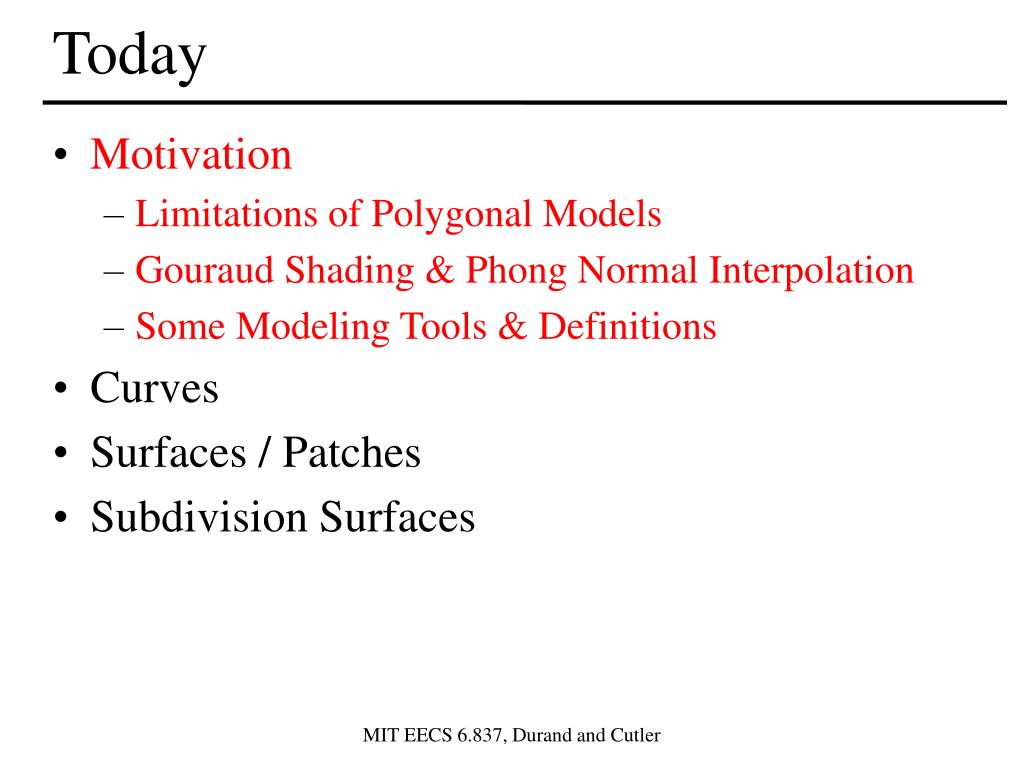 Today

• Motivation
  – Limitations of Polygonal Models
  – Gouraud Shading & Phong Normal Interpolation
  – Some Modeling Tools & Definitions
• Curves
• Surfaces / Patches
• Subdivision Surfaces

MIT EECS 6.837, Durand and Cutler